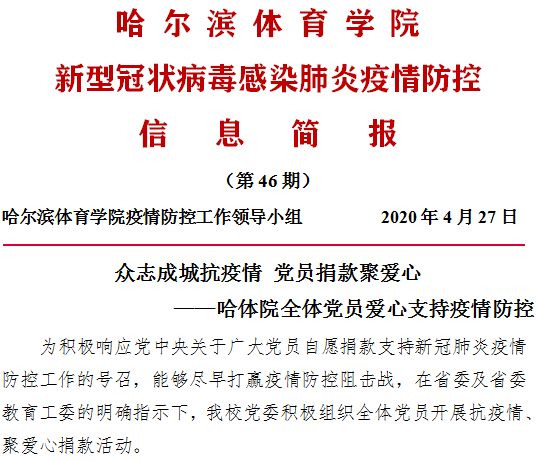 哈尔滨体育学院
新型冠状病毒感染肺炎疫情防控
信息简报
（第46期）

哈尔滨体育学院疫情防控工作领导小组　　2020年4月27日

众志成城抗疫情 党员捐款聚爱心
——哈体院全体党员爱心支持疫情防控

为积极响应党中央关于广大党员自愿捐款支持新冠肺炎疫情防控工作的号召，能够尽早打赢疫情防控阻击战，在省委及省委教育工委的明确指示下，我校党委积极组织全体党员开展抗疫情、聚爱心捐款活动。